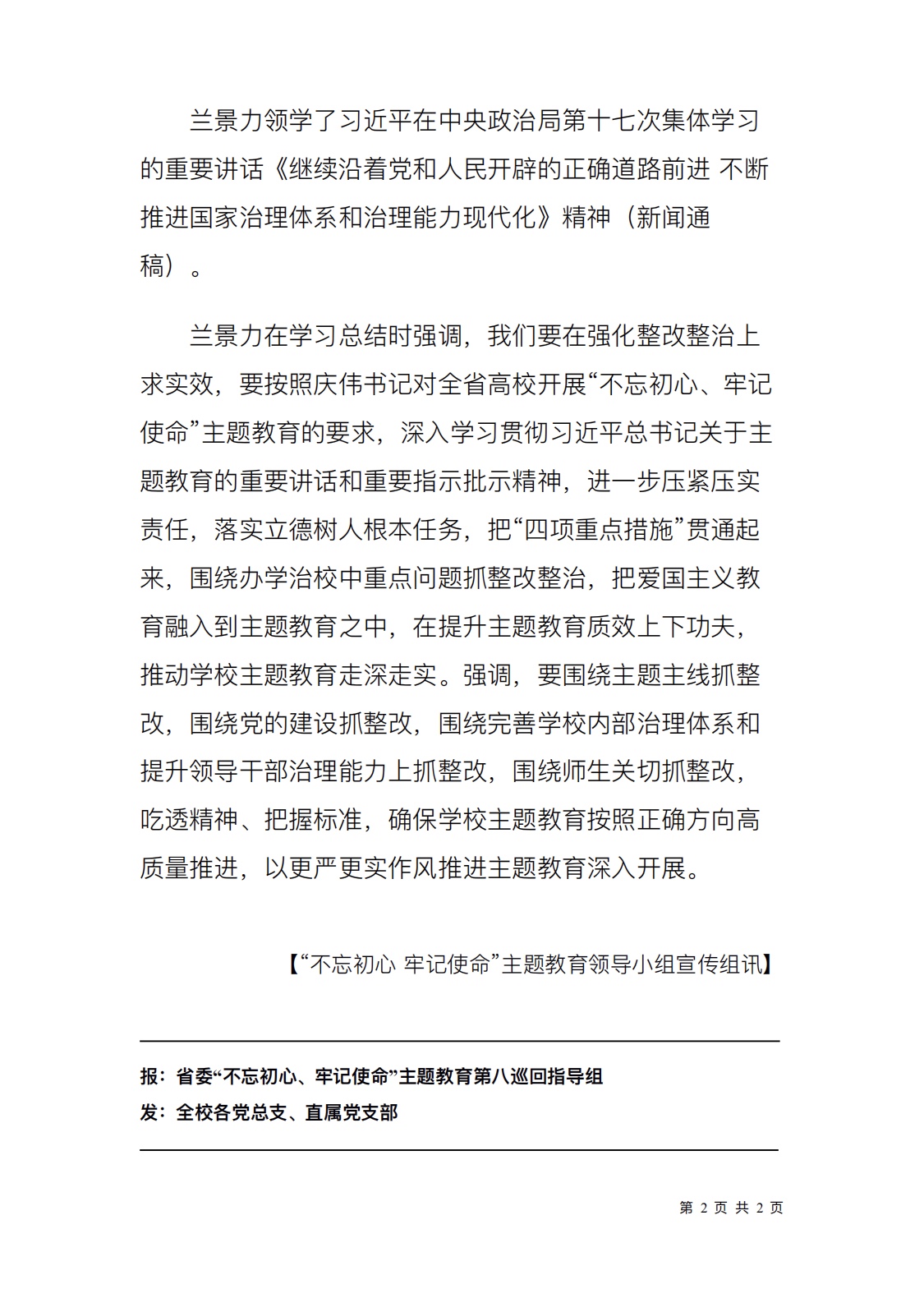 兰景力领学了习近平在中央政治局第十七次集体学习的重要讲话《继续沿着党和人民开辟的正确道路前进 不断推进国家治理体系和治理能力现代化》精神（新闻通稿）。

兰景力在学习总结时强调，我们要在强化整改整治上求实效，要按照庆伟书记对全省高校开展“不忘初心、牢记使命”主题教育的要求，深入学习贯彻习近平总书记关于主题教育的重要讲话和重要指示批示精神，进一步压紧压实责任，落实立德树人根本任务，把“四项重点措施”贯通起来，围绕办学治校中重点问题抓整改整治，把爱国主义教育融入到主题教育之中，在提升主题教育质效上下功夫，推动学校主题教育走深走实。强调，要围绕主题主线抓整改，围绕党的建设抓整改，围绕完善学校内部治理体系和提升领导干部治理能力上抓整改，围绕师生关切抓整改，吃透精神、把握标准，确保学校主题教育按照正确方向高质量推进，以更严更实作风推进主题教育深入开展。

【“不忘初心 牢记使命”主题教育领导小组宣传组讯】

报：省委“不忘初心、牢记使命”主题教育第八巡回指导组
发：全校各党总支、直属党支部

第 2 页 共 2 页